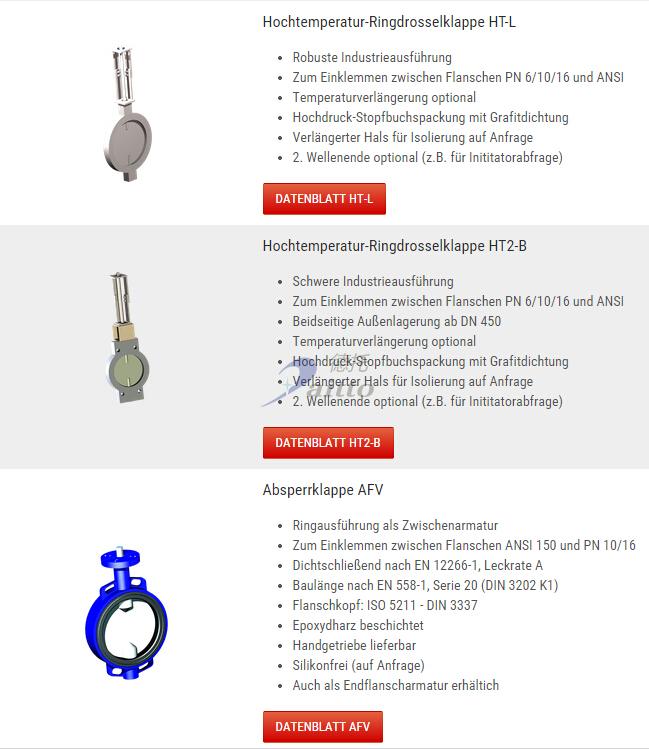 Hochtemperatur-Ringdrosselklappe HT-L

- Robuste Industrieausführung
- Zum Einklemmen zwischen Flanschen PN 6/10/16 und ANSI
- Temperaturverlängerung optional
- Hochdruck-Stopfbuchspackung mit Grafitdichtung
- Verlängerter Hals für Isolierung auf Anfrage
- 2. Wellenende optional (z.B. für Inititatorabfrage)

DATENBLATT HT-L

Hochtemperatur-Ringdrosselklappe HT2-B

- Schwere Industrieausführung
- Zum Einklemmen zwischen Flanschen PN 6/10/16 und ANSI
- Beidseitige Außenlagerung ab DN 450
- Temperaturverlängerung optional
- Hochdruck-Stopfbuchspackung mit Grafitdichtung
- Verlängerter Hals für Isolierung auf Anfrage
- 2. Wellenende optional (z.B. für Inititatorabfrage)

aitto

DATENBLATT HT2-B

Absperrklappe AFV

- Ringausführung als Zwischenarmatur
- Zum Einklemmen zwischen Flanschen ANSI 150 und PN 10/16
- Dichtschließend nach EN 12266-1, Leckrate A
- Baulänge nach EN 558-1, Serie 20 (DIN 3202 K1)
- Flanschkopf: ISO 5211 - DIN 3337
- Epoxydharz beschichtet
- Handgetriebe lieferbar
- Silikonfrei (auf Anfrage)
- Auch als Endflanscharmatur erhältich

DATENBLATT AFV